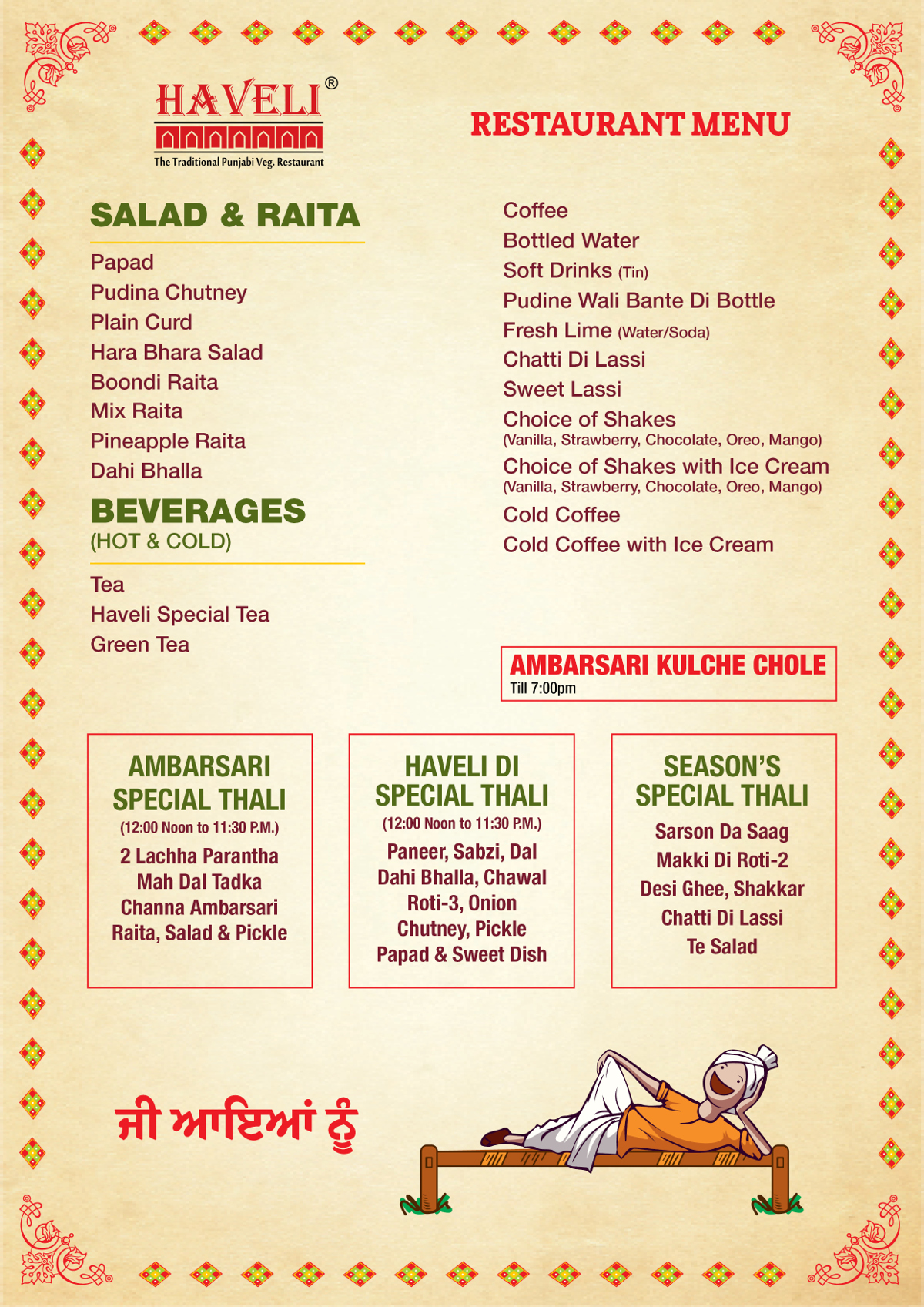 HAVELI®
The Traditional Punjabi Veg. Restaurant

RESTAURANT MENU

SALAD & RAITA

Papad
Pudina Chutney
Plain Curd
Hara Bhara Salad
Boondi Raita
Mix Raita
Pineapple Raita
Dahi Bhalla

BEVERAGES
(HOT & COLD)

Tea
Haveli Special Tea
Green Tea

Coffee
Bottled Water
Soft Drinks (Tin)
Pudine Wali Bante Di Bottle
Fresh Lime (Water/Soda)
Chatti Di Lassi
Sweet Lassi
Choice of Shakes
(Vanilla, Strawberry, Chocolate, Oreo, Mango)
Choice of Shakes with Ice Cream
(Vanilla, Strawberry, Chocolate, Oreo, Mango)
Cold Coffee
Cold Coffee with Ice Cream

AMBARSARI KULCHE CHOLE
Till 7:00pm

AMBARSARI SPECIAL THALI
(12:00 Noon to 11:30 P.M.)
2 Lachha Parantha
Mah Dal Tadka
Channa Ambarsari
Raita, Salad & Pickle

HAVELI DI SPECIAL THALI
(12:00 Noon to 11:30 P.M.)
Paneer, Sabzi, Dal
Dahi Bhalla, Chawal
Roti-3, Onion
Chutney, Pickle
Papad & Sweet Dish

SEASON'S SPECIAL THALI
Sarson Da Saag
Makki Di Roti-2
Desi Ghee, Shakkar
Chatti Di Lassi
Te Salad

ਜੀ ਆਇਆਂ ਨੂੰ